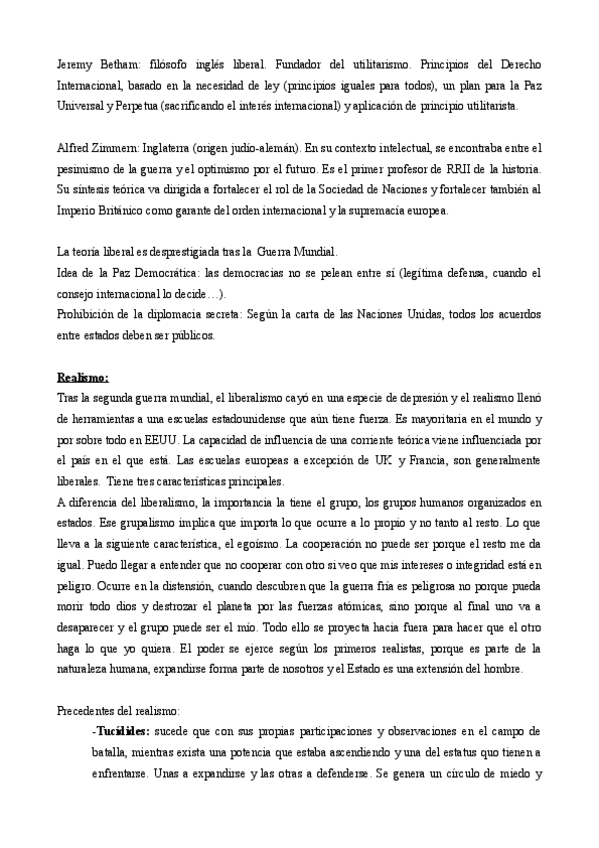 Jeremy Betham: filósofo inglés liberal. Fundador del utilitarismo. Principios del Derecho Internacional, basado en la necesidad de ley (principios iguales para todos), un plan para la Paz Universal y Perpetua (sacrificando el interés internacional) y aplicación de principio utilitarista.

Alfred Zimmern: Inglaterra (origen judío-alemán). En su contexto intelectual, se encontraba entre el pesimismo de la guerra y el optimismo por el futuro. Es el primer profesor de RRII de la historia. Su síntesis teórica va dirigida a fortalecer el rol de la Sociedad de Naciones y fortalecer también al Imperio Británico como garante del orden internacional y la supremacía europea.

La teoría liberal es desprestigiada tras la Guerra Mundial.
Idea de la Paz Democrática: las democracias no se pelean entre sí (legítima defensa, cuando el consejo internacional lo decide…).
Prohibición de la diplomacia secreta: Según la carta de las Naciones Unidas, todos los acuerdos entre estados deben ser públicos.

Realismo:
Tras la segunda guerra mundial, el liberalismo cayó en una especie de depresión y el realismo llenó de herramientas a una escuelas estadounidense que aún tiene fuerza. Es mayoritaria en el mundo y por sobre todo en EEUU. La capacidad de influencia de una corriente teórica viene influenciada por el país en el que está. Las escuelas europeas a excepción de UK y Francia, son generalmente liberales. Tiene tres características principales.
A diferencia del liberalismo, la importancia la tiene el grupo, los grupos humanos organizados en estados. Ese grupalismo implica que importa lo que ocurre a lo propio y no tanto al resto. Lo que lleva a la siguiente característica, el egoísmo. La cooperación no puede ser porque el resto me da igual. Puedo llegar a entender que no cooperar con otro si veo que mis intereses o integridad está en peligro. Ocurre en la distensión, cuando descubren que la guerra fría es peligrosa no porque pueda morir todo dios y destrozar el planeta por las fuerzas atómicas, sino porque al final uno va a desaparecer y el grupo puede ser el mío. Todo ello se proyecta hacia fuera para hacer que el otro haga lo que yo quiera. El poder se ejerce según los primeros realistas, porque es parte de la naturaleza humana, expandirse forma parte de nosotros y el Estado es una extensión del hombre.

Precedentes del realismo:
-Tucídides: sucede que con sus propias participaciones y observaciones en el campo de batalla, mientras exista una potencia que estaba ascendiendo y una del estatus quo tienen a enfrentarse. Unas a expandirse y las otras a defenderse. Se genera un círculo de miedo y